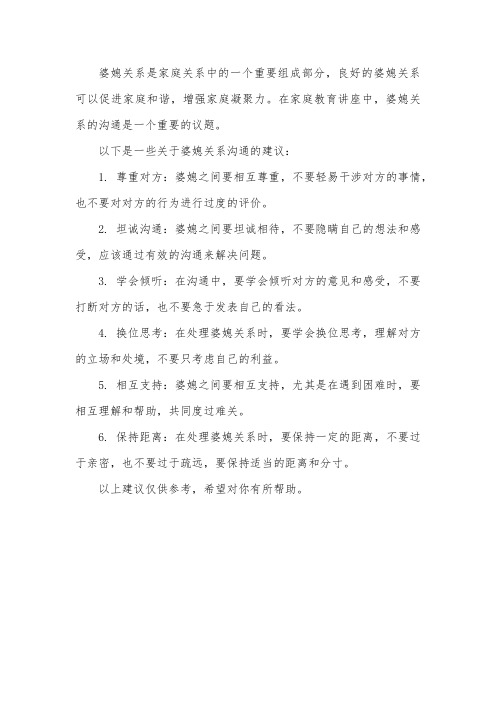 婆媳关系是家庭关系中的一个重要组成部分，良好的婆媳关系可以促进家庭和谐，增强家庭凝聚力。在家庭教育讲座中，婆媳关系的沟通是一个重要的议题。

以下是一些关于婆媳关系沟通的建议：

1. 尊重对方：婆媳之间要相互尊重，不要轻易干涉对方的事情，也不要对对方的行为进行过度的评价。

2. 坦诚沟通：婆媳之间要坦诚相待，不要隐瞒自己的想法和感受，应该通过有效的沟通来解决问题。

3. 学会倾听：在沟通中，要学会倾听对方的意见和感受，不要打断对方的话，也不要急于发表自己的看法。

4. 换位思考：在处理婆媳关系时，要学会换位思考，理解对方的立场和处境，不要只考虑自己的利益。

5. 相互支持：婆媳之间要相互支持，尤其是在遇到困难时，要相互理解和帮助，共同度过难关。

6. 保持距离：在处理婆媳关系时，要保持一定的距离，不要过于亲密，也不要过于疏远，要保持适当的距离和分寸。

以上建议仅供参考，希望对你有所帮助。